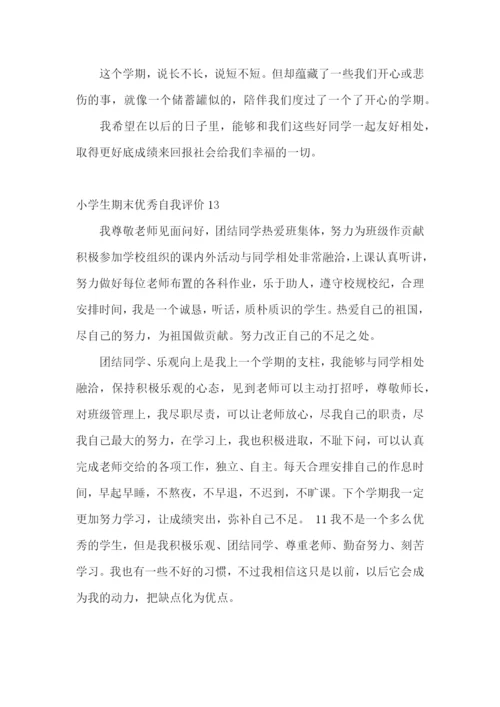 这个学期，说长不长，说短不短。但却蕴藏了一些我们开心或悲伤的事，就像一个储蓄罐似的，陪伴我们度过了一个了开心的学期。

我希望在以后的日子里，能够和我们这些好同学一起友好相处，取得更好底成绩来回报社会给我们幸福的一切。

小学生期末优秀自我评价 13

我尊敬老师见面问好，团结同学热爱班集体，努力为班级作贡献积极参加学校组织的课内外活动与同学相处非常融洽，上课认真听讲，努力做好每位老师布置的各科作业，乐于助人，遵守校规校纪，合理安排时间，我是一个诚恳，听话，质朴质识的学生。热爱自己的祖国，尽自己的努力，为祖国做贡献。努力改正自己的不足之处。

团结同学、乐观向上是我上一个学期的支柱，我能够与同学相处融洽，保持积极乐观的心态，见到老师可以主动打招呼，尊敬师长，对班级管理上，我尽职尽责，可以让老师放心，尽我自己的职责，尽我自己最大的努力，在学习上，我也积极进取，不耻下问，可以认真完成老师交给的各项工作，独立、自主。每天合理安排自己的作息时间，早起早睡，不熬夜，不早退，不迟到，不旷课。下个学期我一定更加努力学习，让成绩突出，弥补自己不足。 11 我不是一个多么优秀的学生，但是我积极乐观、团结同学、尊重老师、勤奋努力、刻苦学习。我也有一些不好的习惯，不过我相信这只是以前，以后它会成为我的动力，把缺点化为优点。